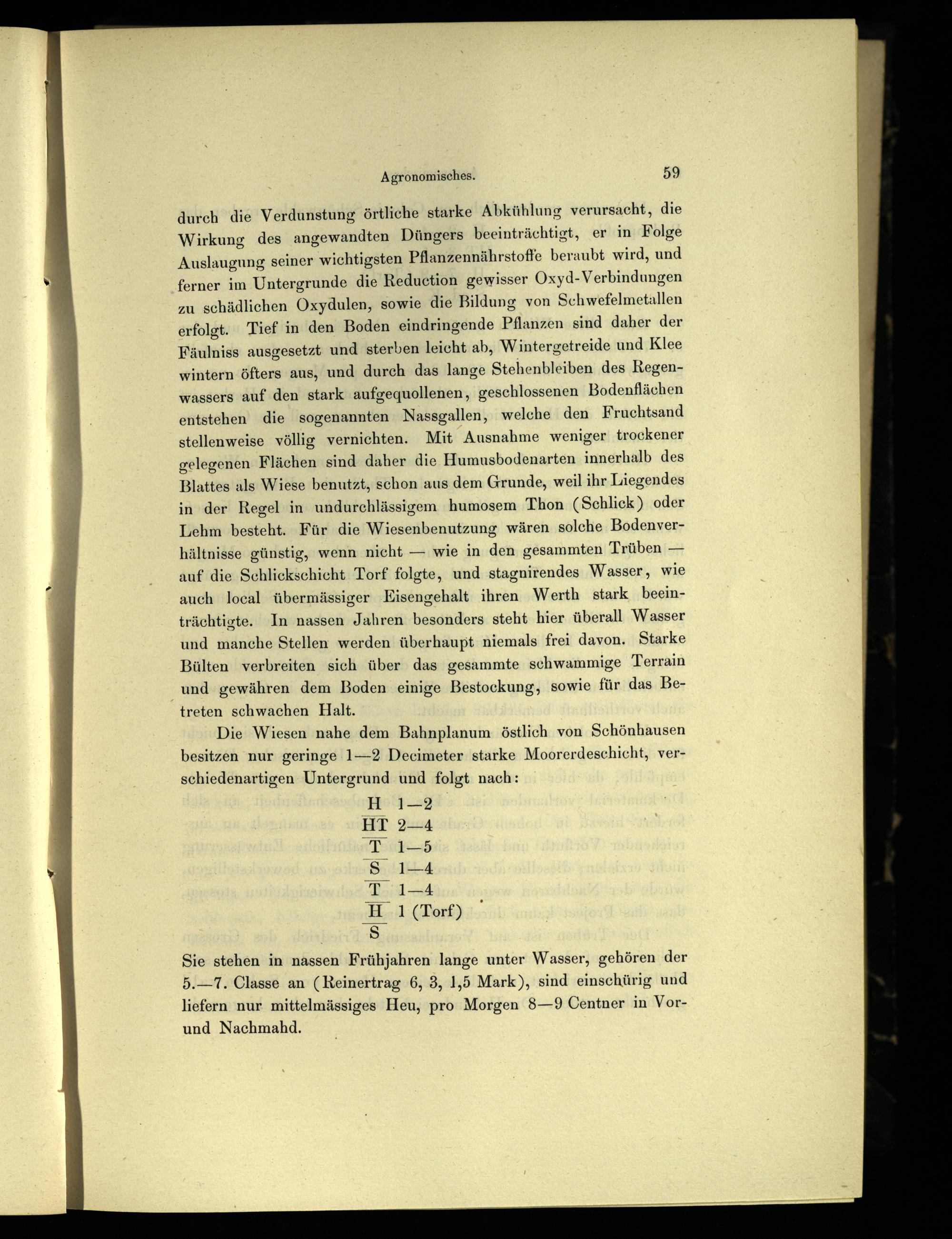 Agronomisches. 59

durch die Verdunstung örtliche starke Abkühlung verursacht, die Wirkung des angewandten Düngers beeinträchtigt, er in Folge Auslaugung seiner wichtigsten Pflanzennährstoffe beraubt wird, und ferner im Untergrunde die Reduction gewisser Oxyd-Verbindungen zu schädlichen Oxydulen, sowie die Bildung von Schwefelmetallen erfolgt. Tief in den Boden eindringende Pflanzen sind daher der Fäulniss ausgesetzt und sterben leicht ab, Wintergetreide und Klee wintern öfters aus, und durch das lange Stehenbleiben des Regenwassers auf den stark aufgequollenen, geschlossenen Bodenflächen entstehen die sogenannten Nassgallen, welche den Fruchtsand stellenweise völlig vernichten. Mit Ausnahme weniger trockener gelegenen Flächen sind daher die Humusbodenarten innerhalb des Blattes als Wiese benutzt, schon aus dem Grunde, weil ihr Liegendes in der Regel in undurchlässigem humosem Thon (Schlick) oder Lehm besteht. Für die Wiesenbenutzung wären solche Bodenverhältnisse günstig, wenn nicht — wie in den gesammten Trüben — auf die Schlickschicht Torf folgte, und stagnirendes Wasser, wie auch local übermässiger Eisengehalt ihren Werth stark beeinträchtigte. In nassen Jahren besonders steht hier überall Wasser und manche Stellen werden überhaupt niemals frei davon. Starke Bülten verbreiten sich über das gesammte schwammige Terrain und gewähren dem Boden einige Bestockung, sowie für das Betreten schwachen Halt.

Die Wiesen nahe dem Bahnplanum östlich von Schönhausen besitzen nur geringe 1—2 Decimeter starke Moorerdeschicht, verschiedenartigen Untergrund und folgt nach:

H 1—2
HT 2—4
T 1—5
S 1—4
T 1—4
H 1 (Torf)
S

Sie stehen in nassen Frühjahren lange unter Wasser, gehören der 5.—7. Classe an (Reinertrag 6, 3, 1,5 Mark), sind einschürig und liefern nur mittelmässiges Heu, pro Morgen 8—9 Centner in Vor- und Nachmahd.